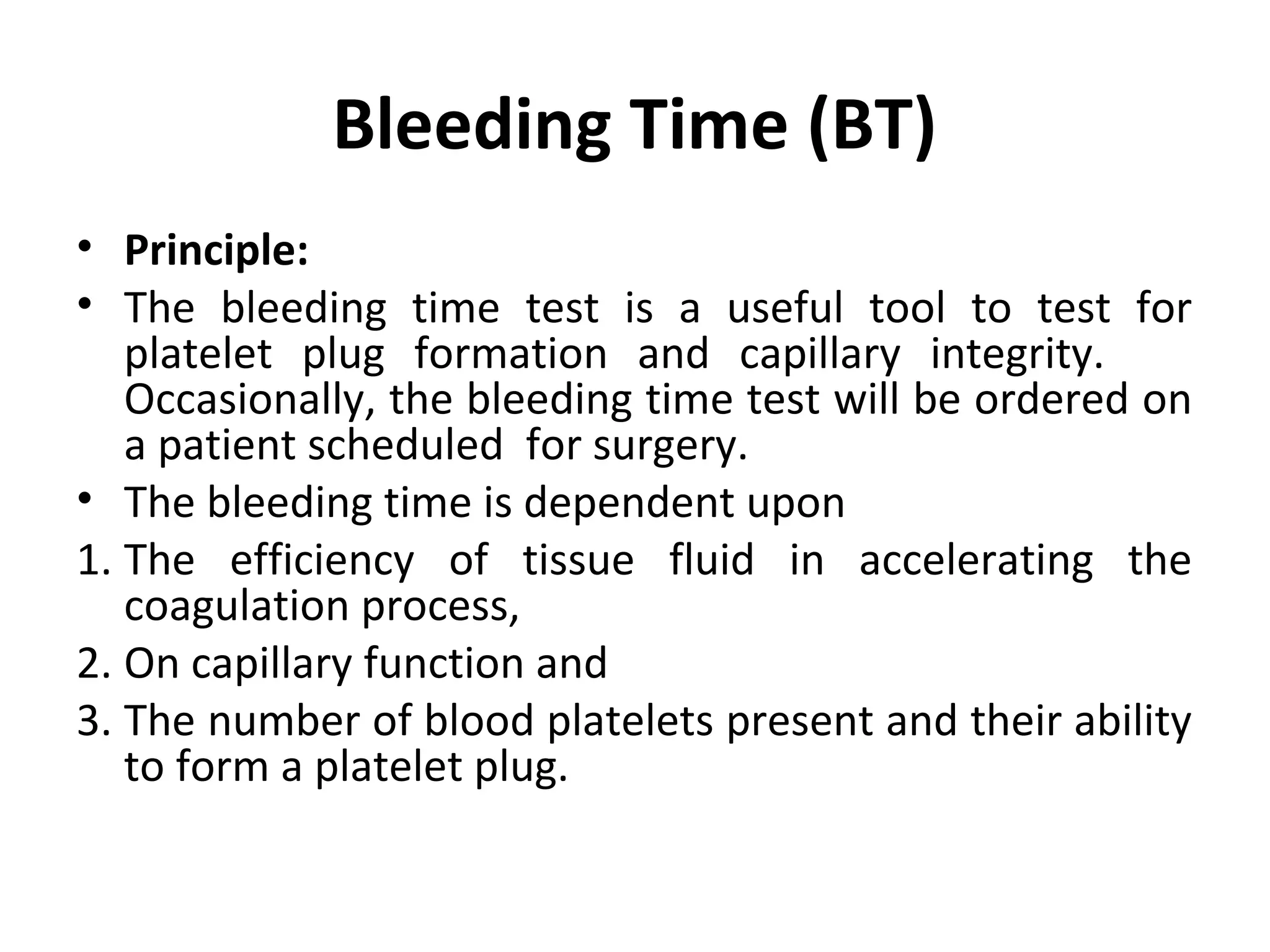 Bleeding Time (BT)

• Principle:
• The bleeding time test is a useful tool to test for platelet plug formation and capillary integrity. Occasionally, the bleeding time test will be ordered on a patient scheduled for surgery.
• The bleeding time is dependent upon
1. The efficiency of tissue fluid in accelerating the coagulation process,
2. On capillary function and
3. The number of blood platelets present and their ability to form a platelet plug.